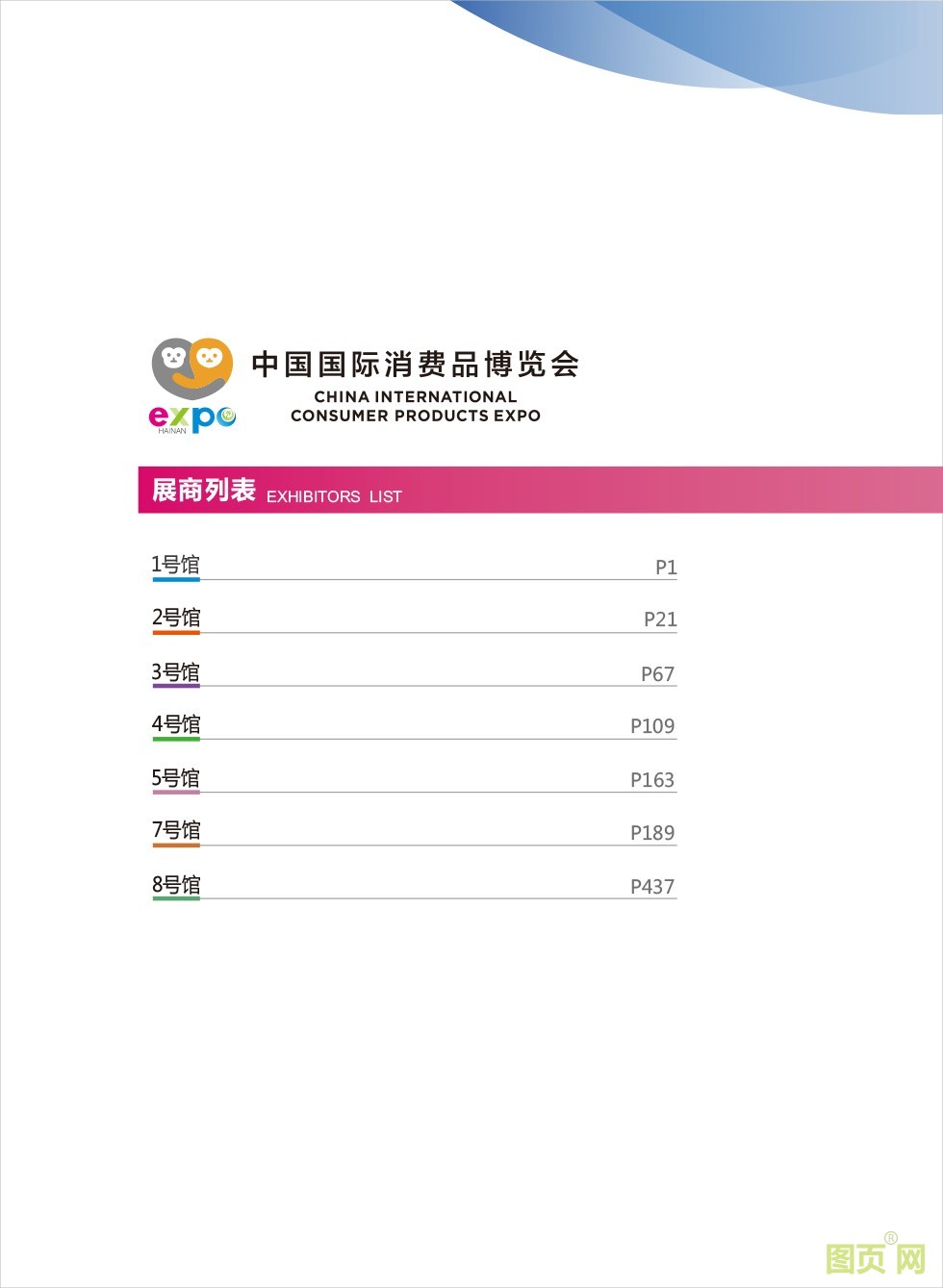 expo
HAINAN

中国国际消费品博览会
CHINA INTERNATIONAL
CONSUMER PRODUCTS EXPO

展商列表 EXHIBITORS LIST

1号馆 P1
2号馆 P21
3号馆 P67
4号馆 P109
5号馆 P163
7号馆 P189
8号馆 P437

图页网®